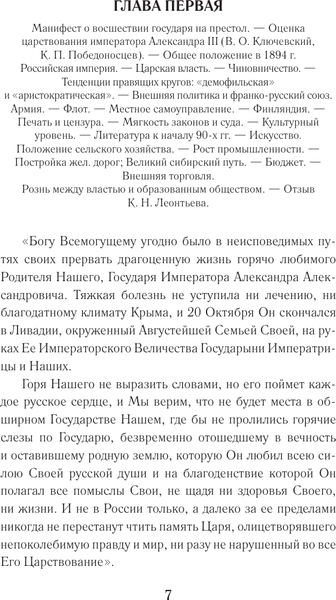 ГЛАВА ПЕРВАЯ

Манифест о восшествии государя на престол. — Оценка царствования императора Александра III (В. О. Ключевский, К. П. Победоносцев). — Общее положение в 1894 г. Российская империя. — Царская власть. — Чиновничество. — Тенденции правящих кругов: «демофильская» и «аристократическая». — Внешняя политика и франко-русский союз. Армия. — Флот. — Местное самоуправление. — Финляндия. — Печать и цензура. — Мягкость законов и суда. — Культурный уровень. — Литература к началу 90-х гг. — Искусство. Положение сельского хозяйства. — Рост промышленности. — Постройка жел. дорог; Великий сибирский путь. — Бюджет. — Внешняя торговля. Рознь между властью и образованным обществом. — Отзыв К. Н. Леонтьева.

«Богу Всемогущему угодно было в неисповедимых путях своих прервать драгоценную жизнь горячо любимого Родителя Нашего, Государя Императора Александра Александровича. Тяжкая болезнь не уступила ни лечению, ни благодатному климату Крыма, и 20 Октября Он скончался в Ливадии, окруженный Августейшей Семьей Своей, на руках Ее Императорского Величества Государыни Императрицы и Наших.

Горя Нашего не выразить словами, но его поймет каждое русское сердце, и Мы верим, что не будет места в обширном Государстве Нашем, где бы не пролились горячие слезы по Государю, безвременно отошедшему в вечность и оставившему родную землю, которую Он любил всею силою Своей русской души и на благоденствие которой Он полагал все помыслы Свои, не щадя ни здоровья Своего, ни жизни. И не в России только, а далеко за ее пределами никогда не перестанут чтить память Царя, олицетворявшего непоколебимую правду и мир, ни разу не нарушенный во все Его Царствование».

7